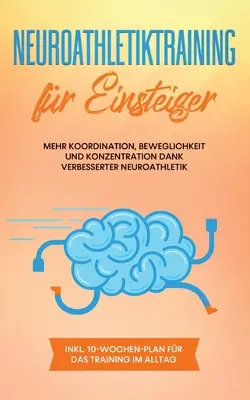 NEUROATHLETIKTRAINING
für Einsteiger

MEHR KOORDINATION, BEWEGLICHKEIT UND KONZENTRATION DANK VERBESSERTER NEUROATHLETIK

INKL. 10-WOCHEN-PLAN FÜR DAS TRAINING IM ALLTAG